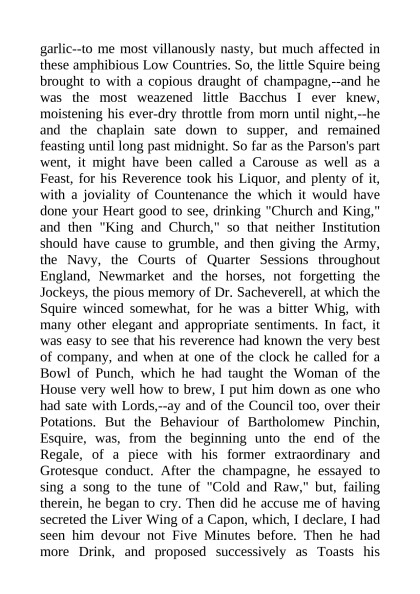 garlic--to me most villanously nasty, but much affected in these amphibious Low Countries. So, the little Squire being brought to with a copious draught of champagne,--and he was the most weazened little Bacchus I ever knew, moistening his ever-dry throttle from morn until night,--he and the chaplain sate down to supper, and remained feasting until long past midnight. So far as the Parson's part went, it might have been called a Carouse as well as a Feast, for his Reverence took his Liquor, and plenty of it, with a joviality of Countenance the which it would have done your Heart good to see, drinking "Church and King," and then "King and Church," so that neither Institution should have cause to grumble, and then giving the Army, the Navy, the Courts of Quarter Sessions throughout England, Newmarket and the horses, not forgetting the Jockeys, the pious memory of Dr. Sacheverell, at which the Squire winced somewhat, for he was a bitter Whig, with many other elegant and appropriate sentiments. In fact, it was easy to see that his reverence had known the very best of company, and when at one of the clock he called for a Bowl of Punch, which he had taught the Woman of the House very well how to brew, I put him down as one who had sate with Lords,--ay and of the Council too, over their Potations. But the Behaviour of Bartholomew Pinchin, Esquire, was, from the beginning unto the end of the Regale, of a piece with his former extraordinary and Grotesque conduct. After the champagne, he essayed to sing a song to the tune of "Cold and Raw," but, failing therein, he began to cry. Then did he accuse me of having secreted the Liver Wing of a Capon, which, I declare, I had seen him devour not Five Minutes before. Then he had more Drink, and proposed successively as Toasts his